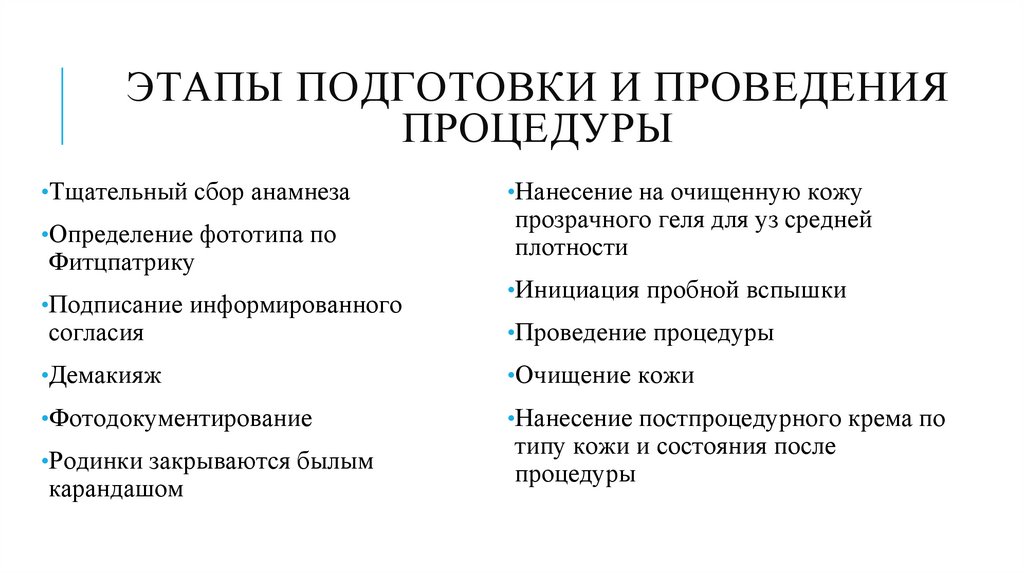 ЭТАПЫ ПОДГОТОВКИ И ПРОВЕДЕНИЯ ПРОЦЕДУРЫ

•Тщательный сбор анамнеза

•Определение фототипа по Фитцпатрику

•Подписание информированного согласия

•Демакияж

•Фотодокументирование

•Родинки закрываются былым карандашом

•Нанесение на очищенную кожу прозрачного геля для уз средней плотности

•Инициация пробной вспышки

•Проведение процедуры

•Очищение кожи

•Нанесение постпроцедурного крема по типу кожи и состояния после процедуры